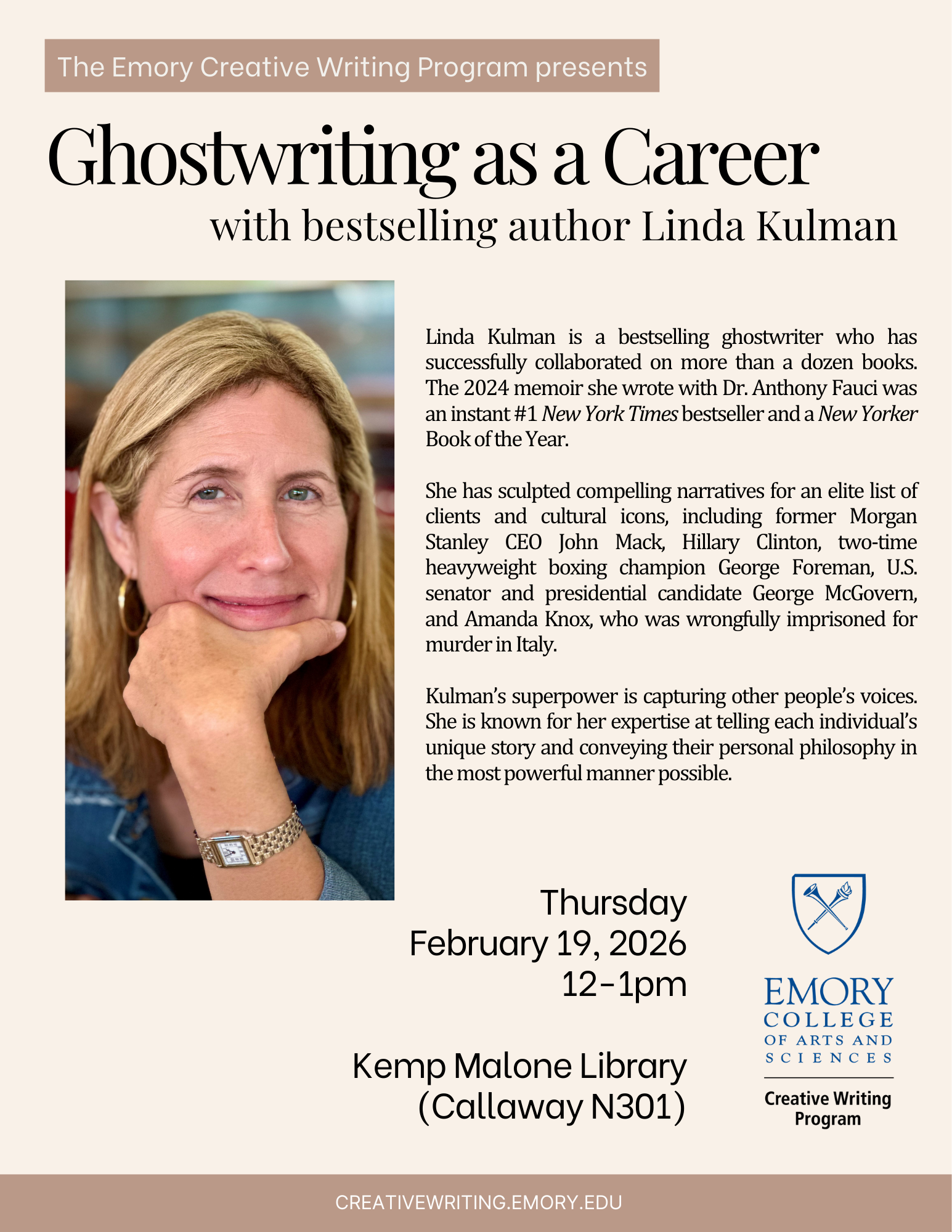 The Emory Creative Writing Program presents

Ghostwriting as a Career
with bestselling author Linda Kulman

Linda Kulman is a bestselling ghostwriter who has successfully collaborated on more than a dozen books. The 2024 memoir she wrote with Dr. Anthony Fauci was an instant #1 New York Times bestseller and a New Yorker Book of the Year.

She has sculpted compelling narratives for an elite list of clients and cultural icons, including former Morgan Stanley CEO John Mack, Hillary Clinton, two-time heavyweight boxing champion George Foreman, U.S. senator and presidential candidate George McGovern, and Amanda Knox, who was wrongfully imprisoned for murder in Italy.

Kulman's superpower is capturing other people's voices. She is known for her expertise at telling each individual's unique story and conveying their personal philosophy in the most powerful manner possible.

Thursday
February 19, 2026
12-1pm

Kemp Malone Library
(Callaway N301)

EMORY
COLLEGE
OF ARTS AND
SCIENCES
Creative Writing
Program

CREATIVEWRITING.EMORY.EDU